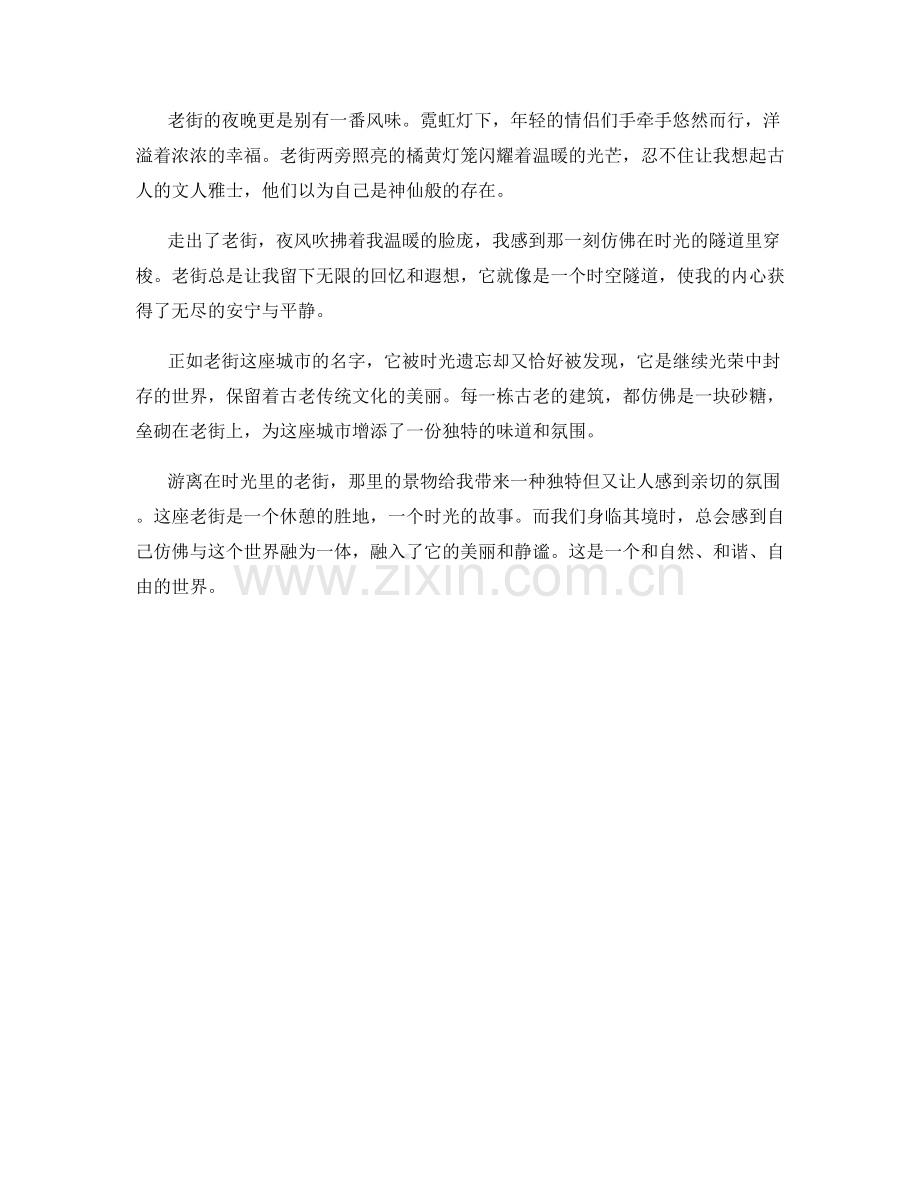 老街的夜晚更是别有一番风味。霓虹灯下，年轻的情侣们手牵手悠然而行，洋溢着浓浓的幸福。老街两旁照亮的橘黄灯笼闪耀着温暖的光芒，忍不住让我想起古人的文人雅士，他们以为自己是神仙般的存在。

走出了老街，夜风吹拂着我温暖的脸庞，我感到那一刻仿佛在时光的隧道里穿梭。老街总是让我留下无限的回忆和遐想，它就像是一个时空隧道，使我的内心获得了无尽的安宁与平静。

正如老街这座城市的名字，它被时光遗忘却又恰好被发现，它是继续光荣中封存的世界，保留着古老传统文化的美丽。每一栋古老的建筑，都仿佛是一块砂糖，垒砌在老街上，为这座城市增添了一份独特的味道和氛围。

游离在时光里的老街，那里的景物给我带来一种独特但又让人感到亲切的氛围。这座老街是一个休憩的胜地，一个时光的故事。而我们身临其境时，总会感到自己仿佛与这个世界融为一体，融入了它的美丽和静谧。这是一个和自然、和谐、自由的世界。

www.zixin.com.cn